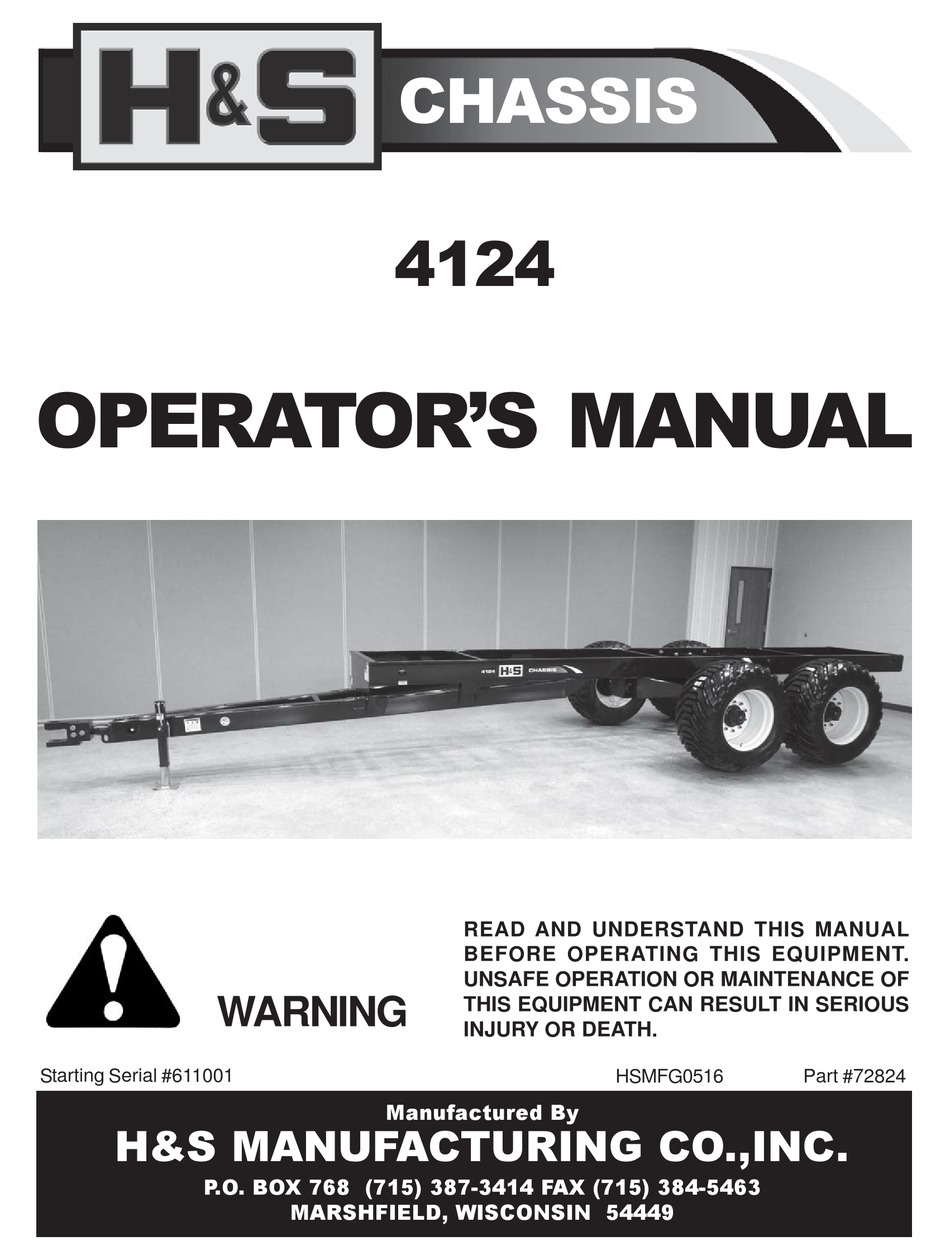 H&S CHASSIS

4124

OPERATOR'S MANUAL

4124 H&S CHASSIS

WARNING

READ AND UNDERSTAND THIS MANUAL BEFORE OPERATING THIS EQUIPMENT. UNSAFE OPERATION OR MAINTENANCE OF THIS EQUIPMENT CAN RESULT IN SERIOUS INJURY OR DEATH.

Starting Serial #611001

HSMFG0516

Part #72824

Manufactured By

H&S MANUFACTURING CO.,INC.

P.O. BOX 768 (715) 387-3414 FAX (715) 384-5463

MARSHFIELD, WISCONSIN 54449